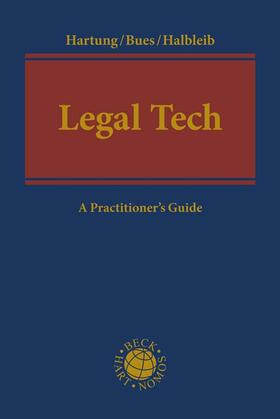 Hartung/Bues/Halbleib

Legal Tech

A Practitioner's Guide

BECK · HART · NOMOS